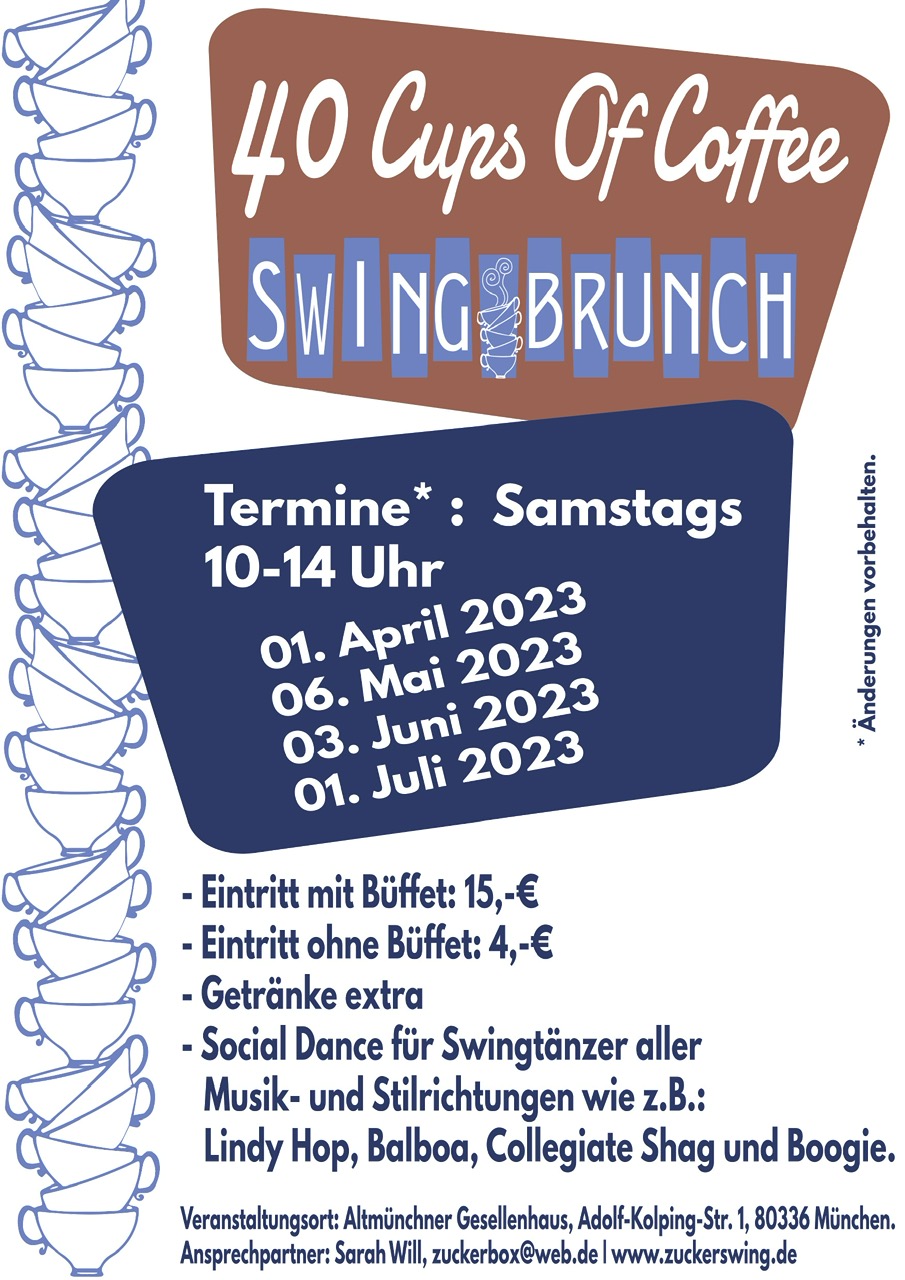 40 Cups Of Coffee

SWING BRUNCH

Termine* : Samstags
10-14 Uhr
01. April 2023
06. Mai 2023
03. Juni 2023
01. Juli 2023

* Änderungen vorbehalten.

- Eintritt mit Büffet: 15,-€
- Eintritt ohne Büffet: 4,-€
- Getränke extra
- Social Dance für Swingtänzer aller Musik- und Stilrichtungen wie z.B.: Lindy Hop, Balboa, Collegiate Shag und Boogie.

Veranstaltungsort: Altmünchner Gesellenhaus, Adolf-Kolping-Str. 1, 80336 München.
Ansprechpartner: Sarah Will, zuckerbox@web.de | www.zuckerswing.de